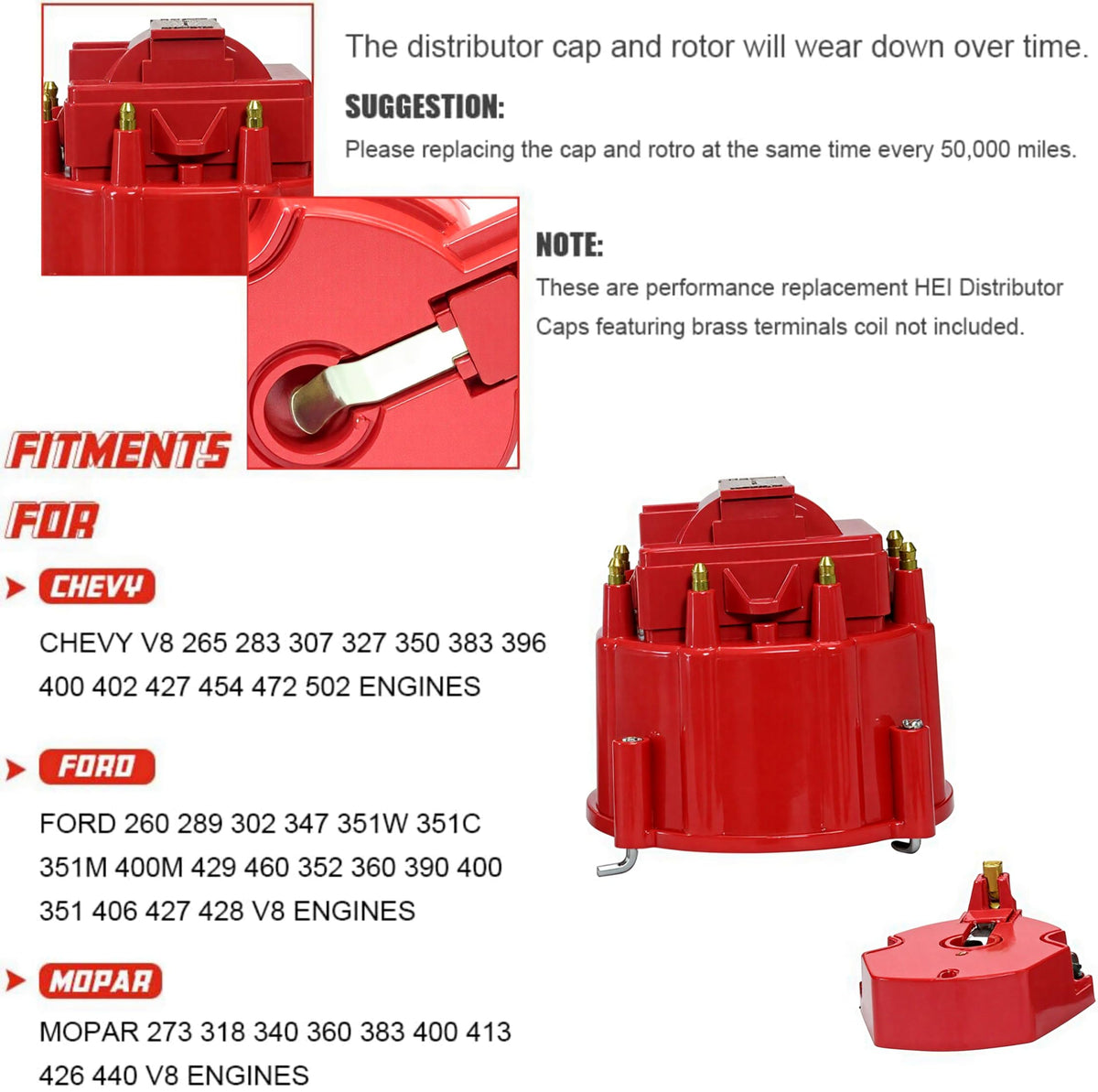 The distributor cap and rotor will wear down over time.

SUGGESTION:

Please replacing the cap and rotro at the same time every 50,000 miles.

NOTE:

These are performance replacement HEI Distributor Caps featuring brass terminals coil not included.

FITMENTS FOR

CHEVY

CHEVY V8 265 283 307 327 350 383 396 400 402 427 454 472 502 ENGINES

FORD

FORD 260 289 302 347 351W 351C 351M 400M 429 460 352 360 390 400 351 406 427 428 V8 ENGINES

MOPAR

MOPAR 273 318 340 360 383 400 413 426 440 V8 ENGINES